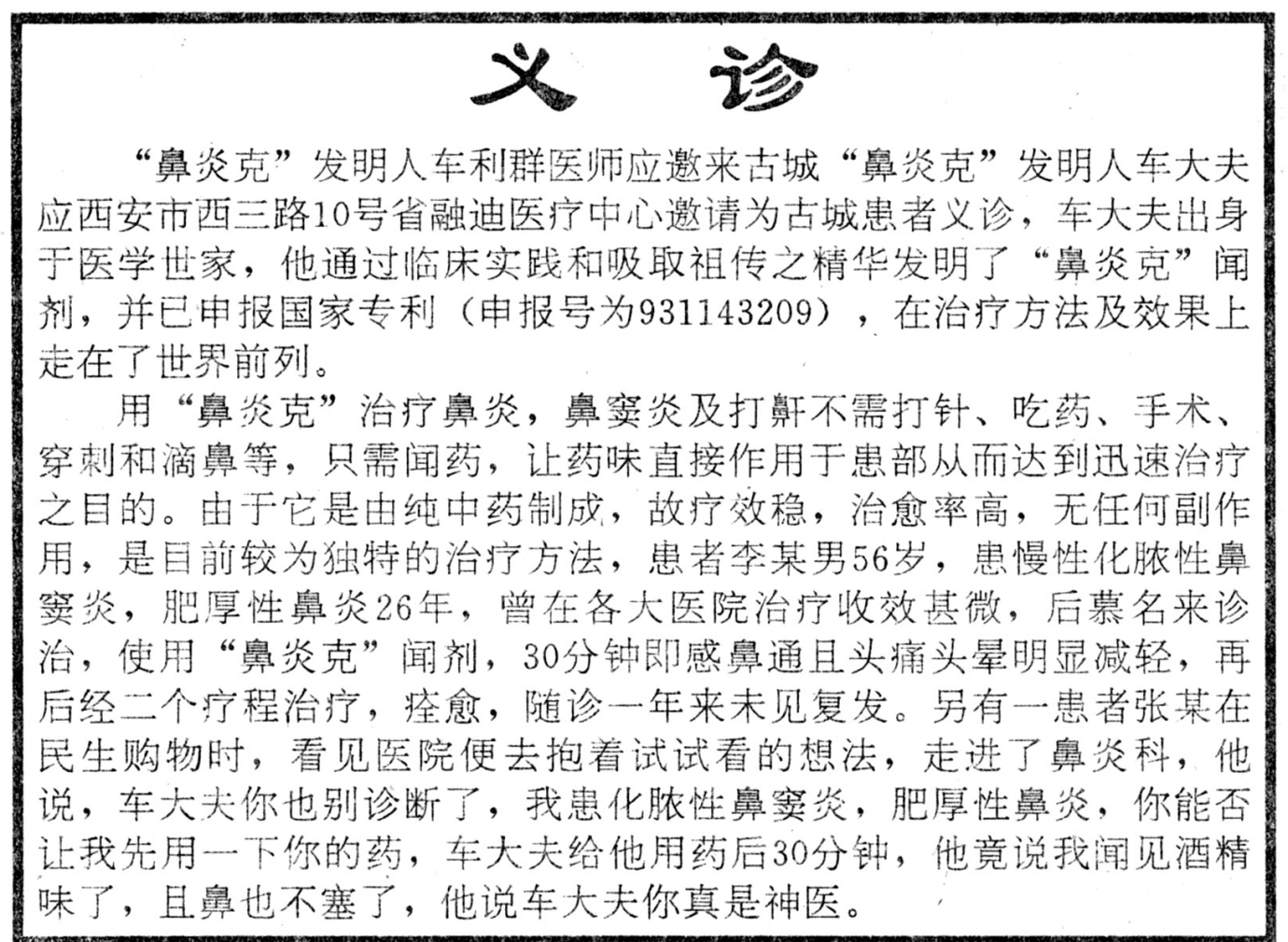 义 诊

“鼻炎克”发明人车利群医师应邀来古城“鼻炎克”发明人车大夫应西安市西三路10号省融迪医疗中心邀请为古城患者义诊，车大夫出身于医学世家，他通过临床实践和吸取祖传之精华发明了“鼻炎克”闻剂，并已申报国家专利（申报号为931143209），在治疗方法及效果上走在了世界前列。

用“鼻炎克”治疗鼻炎，鼻窦炎及打鼾不需打针、吃药、手术、穿刺和滴鼻等，只需闻药，让药味直接作用于患部从而达到迅速治疗之目的。由于它是由纯中药制成，故疗效稳，治愈率高，无任何副作用，是目前较为独特的治疗方法，患者李某男56岁，患慢性化脓性鼻窦炎，肥厚性鼻炎26年，曾在各大医院治疗收效甚微，后慕名来诊治，使用“鼻炎克”闻剂，30分钟即感鼻通且头痛头晕明显减轻，再后经二个疗程治疗，痊愈，随诊一年来未见复发。另有一患者张某在民生购物时，看见医院便去抱着试试看的想法，走进了鼻炎科，他说，车大夫你也别诊断了，我患化脓性鼻窦炎，肥厚性鼻炎，你能否让我先用一下你的药，车大夫给他用药后30分钟，他竟说我闻见酒精味了，且鼻也不塞了，他说车大夫你真是神医。